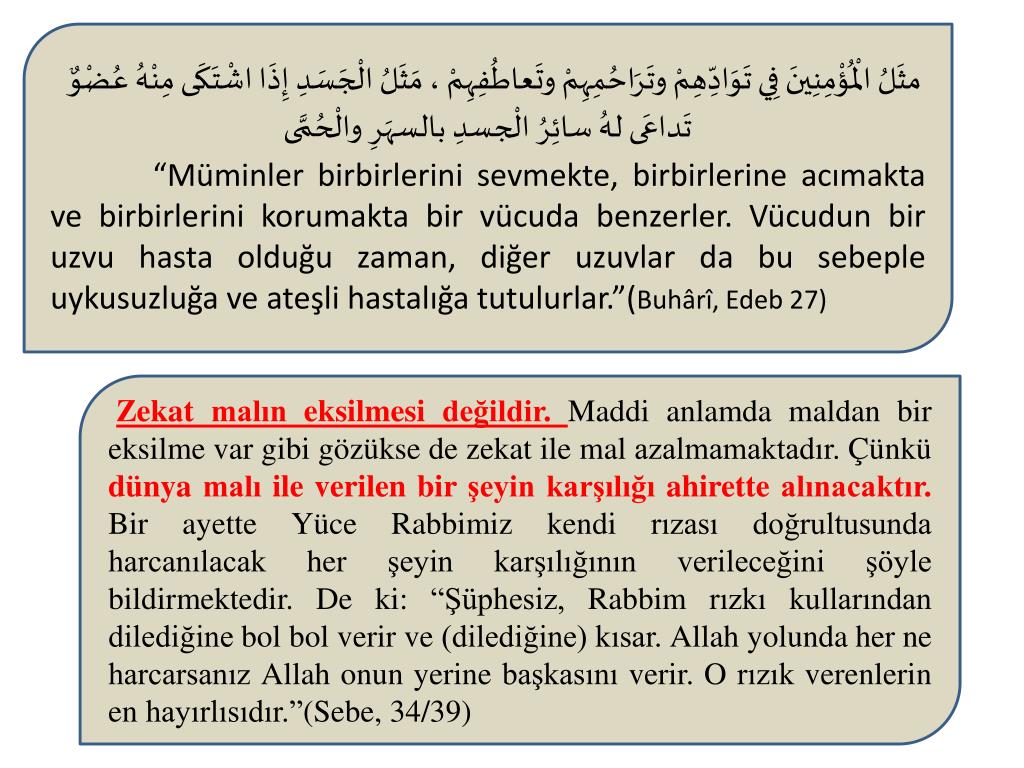 مثَلُ الْمُؤْمِنِينَ فِي تَوَادِّهِمْ وتَرَاحُمِهِمْ وتَعاطُفِهِمْ ، مَثَلُ الْجَسَدِ إِذَا اشْتَكَى مِنْهُ عُضْوٌ تَداعَى لهُ سائِرُ الْجسدِ بالسهَرِ والْحُمَّى

“Müminler birbirlerini sevmekte, birbirlerine acımakta ve birbirlerini korumakta bir vücuda benzerler. Vücudun bir uzvu hasta olduğu zaman, diğer uzuvlar da bu sebeple uykusuzluğa ve ateşli hastalığa tutulurlar.”(Buhârî, Edeb 27)

Zekat malın eksilmesi değildir. Maddi anlamda maldan bir eksilme var gibi gözükse de zekat ile mal azalmamaktadır. Çünkü dünya malı ile verilen bir şeyin karşılığı ahirette alınacaktır. Bir ayette Yüce Rabbimiz kendi rızası doğrultusunda harcanılacak her şeyin karşılığının verileceğini şöyle bildirmektedir. De ki: “Şüphesiz, Rabbim rızkı kullarından dilediğine bol bol verir ve (dilediğine) kısar. Allah yolunda her ne harcarsanız Allah onun yerine başkasını verir. O rızık verenlerin en hayırlısıdır.”(Sebe, 34/39)